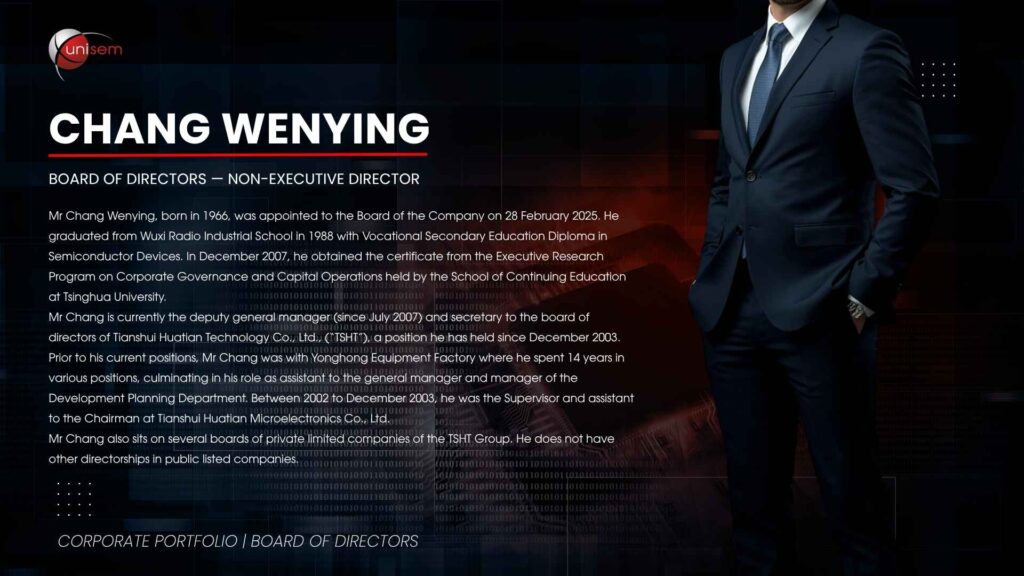 unisem

CHANG WENYING

BOARD OF DIRECTORS — NON-EXECUTIVE DIRECTOR

Mr Chang Wenying, born in 1966, was appointed to the Board of the Company on 28 February 2025. He graduated from Wuxi Radio Industrial School in 1988 with Vocational Secondary Education Diploma in Semiconductor Devices. In December 2007, he obtained the certificate from the Executive Research Program on Corporate Governance and Capital Operations held by the School of Continuing Education at Tsinghua University.

Mr Chang is currently the deputy general manager (since July 2007) and secretary to the board of directors of Tianshui Huatian Technology Co., Ltd., ("TSHT"), a position he has held since December 2003. Prior to his current positions, Mr Chang was with Yonghong Equipment Factory where he spent 14 years in various positions, culminating in his role as assistant to the general manager and manager of the Development Planning Department. Between 2002 to December 2003, he was the Supervisor and assistant to the Chairman at Tianshui Huatian Microelectronics Co., Ltd.

Mr Chang also sits on several boards of private limited companies of the TSHT Group. He does not have other directorships in public listed companies.

CORPORATE PORTFOLIO | BOARD OF DIRECTORS